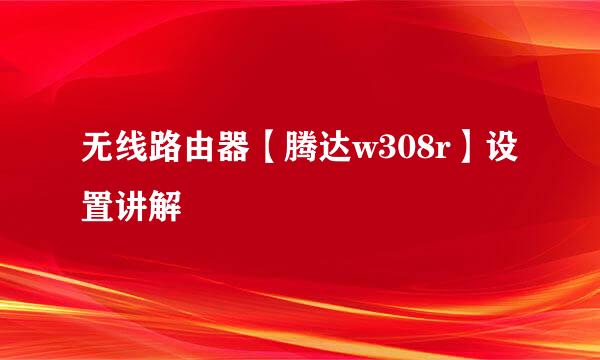 无线路由器【腾达w308r】设置讲解